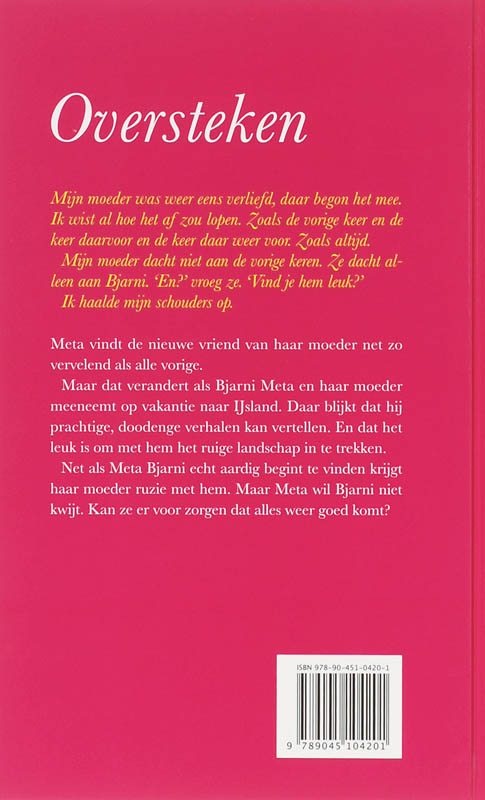 Oversteken

Mijn moeder was weer eens verliefd, daar begon het mee. Ik wist al hoe het af zou lopen. Zoals de vorige keer en de keer daarvoor en de keer daar weer voor. Zoals altijd.
Mijn moeder dacht niet aan de vorige keren. Ze dacht alleen aan Bjarni. 'En?' vroeg ze. 'Vind je hem leuk?'
Ik haalde mijn schouders op.

Meta vindt de nieuwe vriend van haar moeder net zo vervelend als alle vorige.
Maar dat verandert als Bjarni Meta en haar moeder meeneemt op vakantie naar IJsland. Daar blijkt dat hij prachtige, doodenge verhalen kan vertellen. En dat het leuk is om met hem het ruige landschap in te trekken.
Net als Meta Bjarni echt aardig begint te vinden krijgt haar moeder ruzie met hem. Maar Meta wil Bjarni niet kwijt. Kan ze er voor zorgen dat alles weer goed komt?

ISBN 978-90-451-0420-1

9 789045 104201